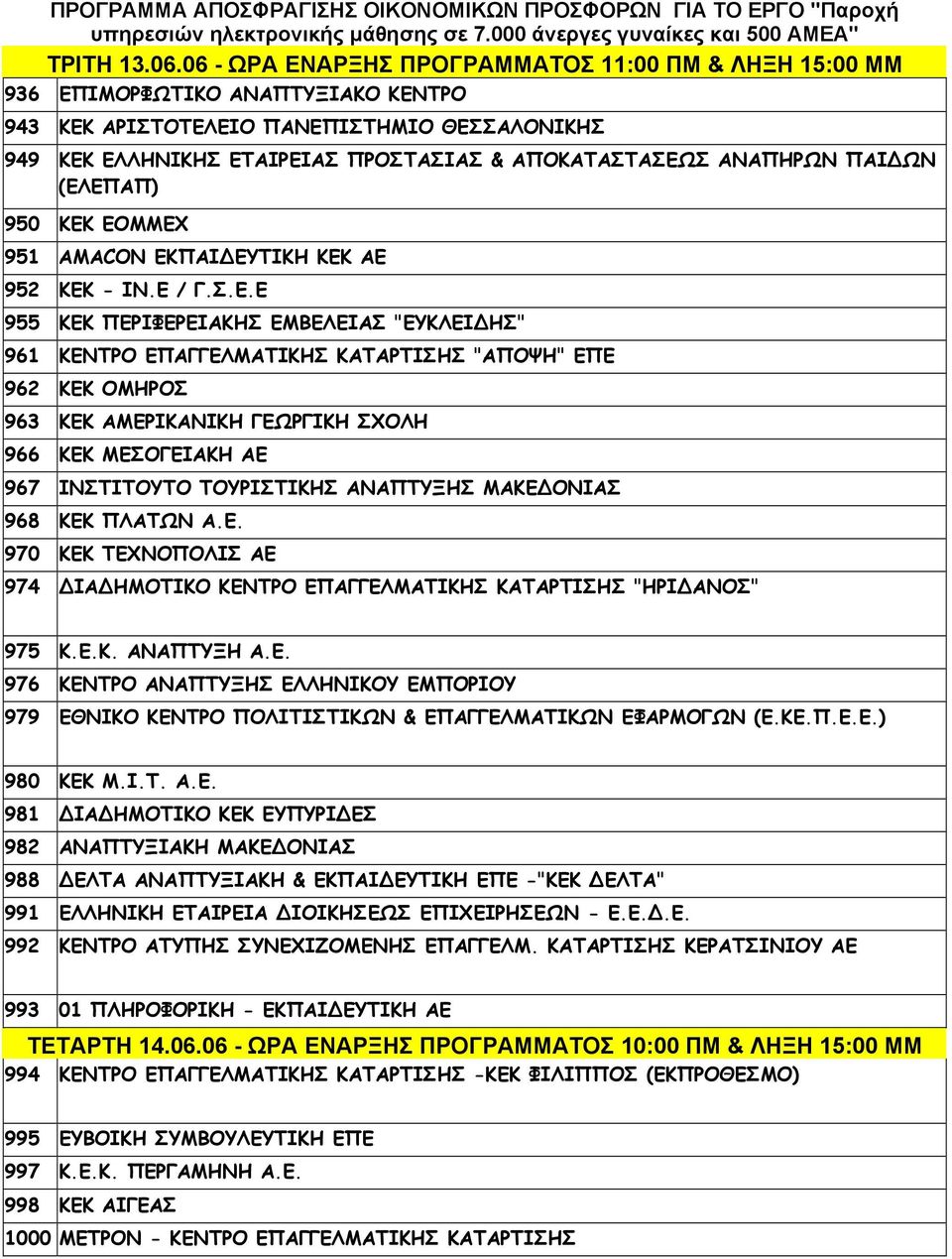 ΠΡΟΓΡΑΜΜΑ ΑΠΟΣΦΡΑΓΙΣΗΣ ΟΙΚΟΝΟΜΙΚΩΝ ΠΡΟΣΦΟΡΩΝ ΓΙΑ ΤΟ ΕΡΓΟ "Παροχή υπηρεσιών ηλεκτρονικής μάθησης σε 7.000 άνεργες γυναίκες και 500 ΑΜΕΑ"

ΤΡΙΤΗ 13.06.06 - ΩΡΑ ΕΝΑΡΞΗΣ ΠΡΟΓΡΑΜΜΑΤΟΣ 11:00 ΠΜ & ΛΗΞΗ 15:00 ΜΜ

| | |
|---|---|
| 936 | ΕΠΙΜΟΡΦΩΤΙΚΟ ΑΝΑΠΤΥΞΙΑΚΟ ΚΕΝΤΡΟ |
| 943 | ΚΕΚ ΑΡΙΣΤΟΤΕΛΕΙΟ ΠΑΝΕΠΙΣΤΗΜΙΟ ΘΕΣΣΑΛΟΝΙΚΗΣ |
| 949 | ΚΕΚ ΕΛΛΗΝΙΚΗΣ ΕΤΑΙΡΕΙΑΣ ΠΡΟΣΤΑΣΙΑΣ & ΑΠΟΚΑΤΑΣΤΑΣΕΩΣ ΑΝΑΠΗΡΩΝ ΠΑΙΔΩΝ (ΕΛΕΠΑΠ) |
| 950 | ΚΕΚ ΕΟΜΜΕΧ |
| 951 | AMACON ΕΚΠΑΙΔΕΥΤΙΚΗ ΚΕΚ ΑΕ |
| 952 | ΚΕΚ - ΙΝ.Ε / Γ.Σ.Ε.Ε |
| 955 | ΚΕΚ ΠΕΡΙΦΕΡΕΙΑΚΗΣ ΕΜΒΕΛΕΙΑΣ "ΕΥΚΛΕΙΔΗΣ" |
| 961 | ΚΕΝΤΡΟ ΕΠΑΓΓΕΛΜΑΤΙΚΗΣ ΚΑΤΑΡΤΙΣΗΣ "ΑΠΟΨΗ" ΕΠΕ |
| 962 | ΚΕΚ ΟΜΗΡΟΣ |
| 963 | ΚΕΚ ΑΜΕΡΙΚΑΝΙΚΗ ΓΕΩΡΓΙΚΗ ΣΧΟΛΗ |
| 966 | ΚΕΚ ΜΕΣΟΓΕΙΑΚΗ ΑΕ |
| 967 | ΙΝΣΤΙΤΟΥΤΟ ΤΟΥΡΙΣΤΙΚΗΣ ΑΝΑΠΤΥΞΗΣ ΜΑΚΕΔΟΝΙΑΣ |
| 968 | ΚΕΚ ΠΛΑΤΩΝ Α.Ε. |
| 970 | ΚΕΚ ΤΕΧΝΟΠΟΛΙΣ ΑΕ |
| 974 | ΔΙΑΔΗΜΟΤΙΚΟ ΚΕΝΤΡΟ ΕΠΑΓΓΕΛΜΑΤΙΚΗΣ ΚΑΤΑΡΤΙΣΗΣ "ΗΡΙΔΑΝΟΣ" |
| 975 | Κ.Ε.Κ. ΑΝΑΠΤΥΞΗ Α.Ε. |
| 976 | ΚΕΝΤΡΟ ΑΝΑΠΤΥΞΗΣ ΕΛΛΗΝΙΚΟΥ ΕΜΠΟΡΙΟΥ |
| 979 | ΕΘΝΙΚΟ ΚΕΝΤΡΟ ΠΟΛΙΤΙΣΤΙΚΩΝ & ΕΠΑΓΓΕΛΜΑΤΙΚΩΝ ΕΦΑΡΜΟΓΩΝ (Ε.ΚΕ.Π.Ε.Ε.) |
| 980 | ΚΕΚ Μ.Ι.Τ. Α.Ε. |
| 981 | ΔΙΑΔΗΜΟΤΙΚΟ ΚΕΚ ΕΥΠΥΡΙΔΕΣ |
| 982 | ΑΝΑΠΤΥΞΙΑΚΗ ΜΑΚΕΔΟΝΙΑΣ |
| 988 | ΔΕΛΤΑ ΑΝΑΠΤΥΞΙΑΚΗ & ΕΚΠΑΙΔΕΥΤΙΚΗ ΕΠΕ -"ΚΕΚ ΔΕΛΤΑ" |
| 991 | ΕΛΛΗΝΙΚΗ ΕΤΑΙΡΕΙΑ ΔΙΟΙΚΗΣΕΩΣ ΕΠΙΧΕΙΡΗΣΕΩΝ - Ε.Ε.Δ.Ε. |
| 992 | ΚΕΝΤΡΟ ΑΤΥΠΗΣ ΣΥΝΕΧΙΖΟΜΕΝΗΣ ΕΠΑΓΓΕΛΜ. ΚΑΤΑΡΤΙΣΗΣ ΚΕΡΑΤΣΙΝΙΟΥ ΑΕ |
| 993 | 01 ΠΛΗΡΟΦΟΡΙΚΗ - ΕΚΠΑΙΔΕΥΤΙΚΗ ΑΕ |

ΤΕΤΑΡΤΗ 14.06.06 - ΩΡΑ ΕΝΑΡΞΗΣ ΠΡΟΓΡΑΜΜΑΤΟΣ 10:00 ΠΜ & ΛΗΞΗ 15:00 ΜΜ

| | |
|---|---|
| 994 | ΚΕΝΤΡΟ ΕΠΑΓΓΕΛΜΑΤΙΚΗΣ ΚΑΤΑΡΤΙΣΗΣ -ΚΕΚ ΦΙΛΙΠΠΟΣ (ΕΚΠΡΟΘΕΣΜΟ) |
| 995 | ΕΥΒΟΙΚΗ ΣΥΜΒΟΥΛΕΥΤΙΚΗ ΕΠΕ |
| 997 | Κ.Ε.Κ. ΠΕΡΓΑΜΗΝΗ Α.Ε. |
| 998 | ΚΕΚ ΑΙΓΕΑΣ |
| 1000 | ΜΕΤΡΟΝ - ΚΕΝΤΡΟ ΕΠΑΓΓΕΛΜΑΤΙΚΗΣ ΚΑΤΑΡΤΙΣΗΣ |